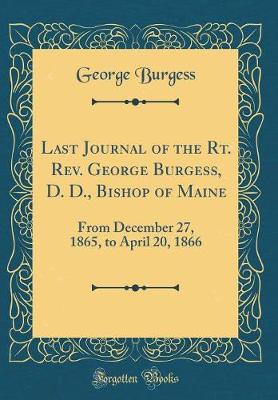 George Burgess

Last Journal of the Rt. Rev. George Burgess, D. D., Bishop of Maine

From December 27, 1865, to April 20, 1866

Forgotten Books